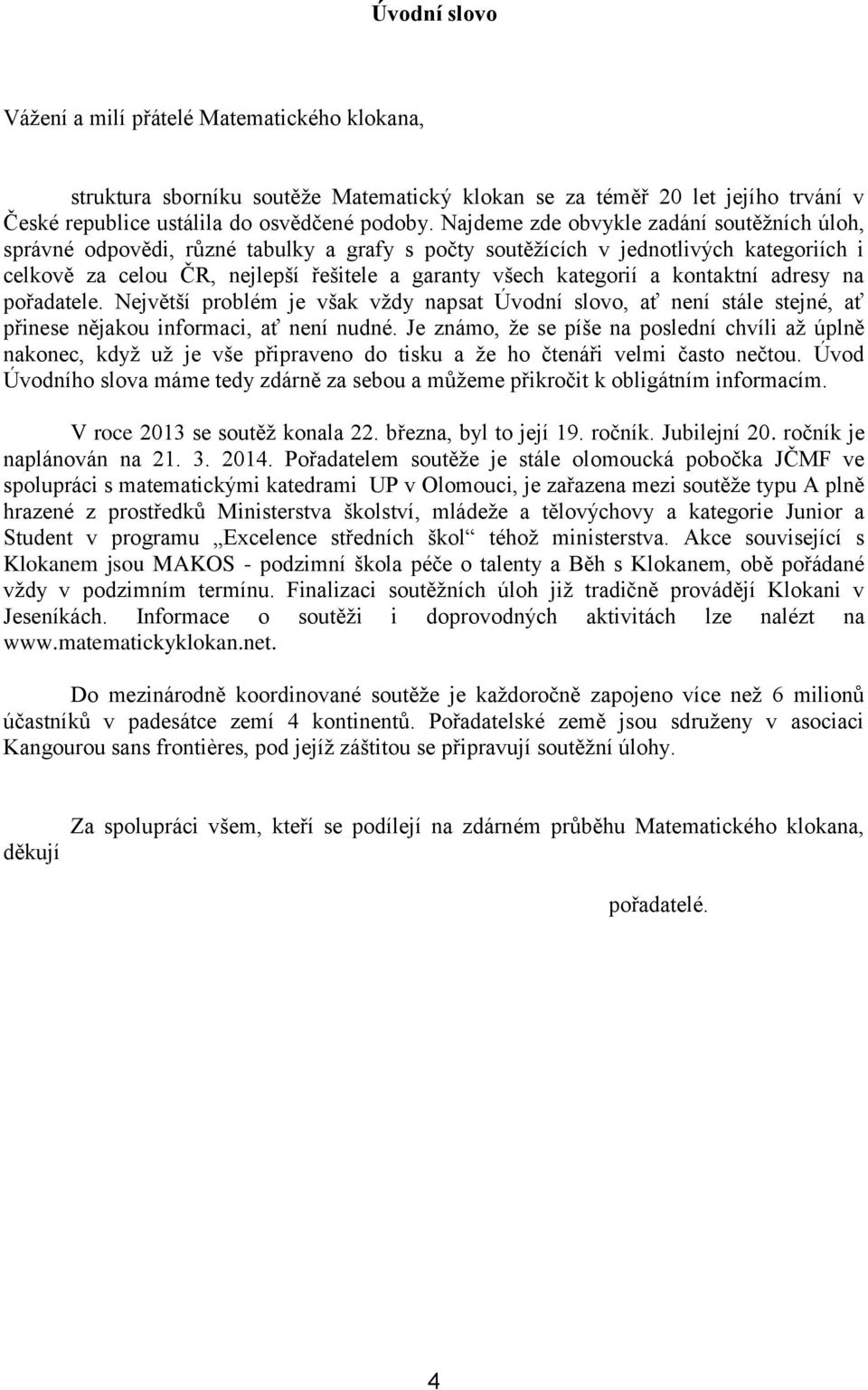 Úvodní slovo

Vážení a milí přátelé Matematického klokana,

struktura sborníku soutěže Matematický klokan se za téměř 20 let jejího trvání v České republice ustálila do osvědčené podoby. Najdeme zde obvykle zadání soutěžních úloh, správné odpovědi, různé tabulky a grafy s počty soutěžících v jednotlivých kategoriích i celkově za celou ČR, nejlepší řešitele a garanty všech kategorií a kontaktní adresy na pořadatele. Největší problém je však vždy napsat Úvodní slovo, ať není stále stejné, ať přinese nějakou informaci, ať není nudné. Je známo, že se píše na poslední chvíli až úplně nakonec, když už je vše připraveno do tisku a že ho čtenáři velmi často nečtou. Úvod Úvodního slova máme tedy zdárně za sebou a můžeme přikročit k obligátním informacím.

V roce 2013 se soutěž konala 22. března, byl to její 19. ročník. Jubilejní 20. ročník je naplánován na 21. 3. 2014. Pořadatelem soutěže je stále olomoucká pobočka JČMF ve spolupráci s matematickými katedrami UP v Olomouci, je zařazena mezi soutěže typu A plně hrazené z prostředků Ministerstva školství, mládeže a tělovýchovy a kategorie Junior a Student v programu „Excelence středních škol“ téhož ministerstva. Akce související s Klokanem jsou MAKOS - podzimní škola péče o talenty a Běh s Klokanem, obě pořádané vždy v podzimním termínu. Finalizaci soutěžních úloh již tradičně provádějí Klokani v Jeseníkách. Informace o soutěži i doprovodných aktivitách lze nalézt na www.matematickyklokan.net.

Do mezinárodně koordinované soutěže je každoročně zapojeno více než 6 milionů účastníků v padesátce zemí 4 kontinentů. Pořadatelské země jsou sdruženy v asociaci Kangourou sans frontières, pod jejíž záštitou se připravují soutěžní úlohy.

Za spolupráci všem, kteří se podílejí na zdárném průběhu Matematického klokana, děkují

pořadatelé.

4